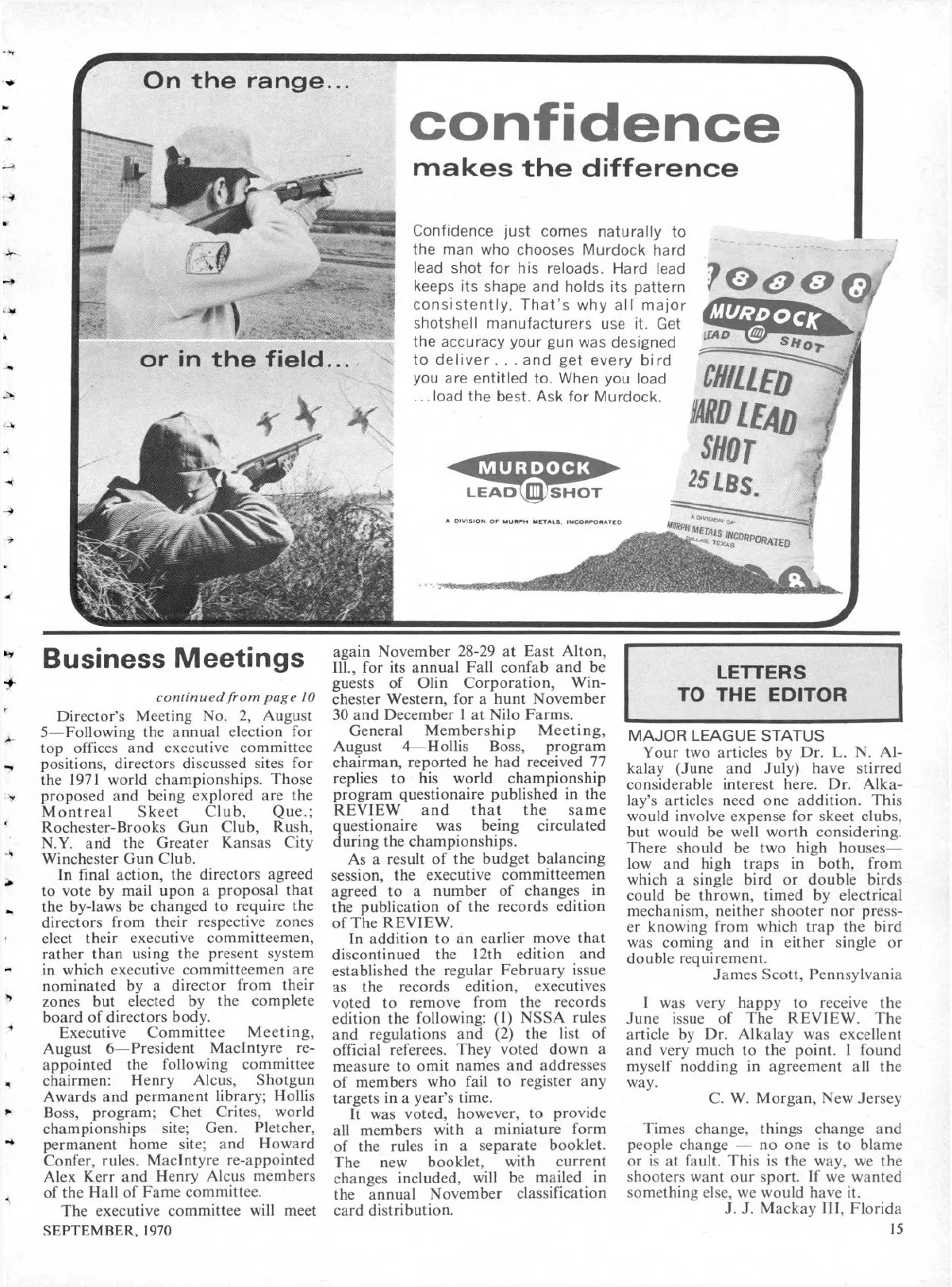 On the range...

or in the field...

confidence
makes the difference

Confidence just comes naturally to the man who chooses Murdock hard lead shot for his reloads. Hard lead keeps its shape and holds its pattern consistently. That's why all major shotshell manufacturers use it. Get the accuracy your gun was designed to deliver . . . and get every bird you are entitled to. When you load . . . load the best. Ask for Murdock.

MURDOCK
LEAD SHOT

A DIVISION OF MURPH METALS, INCORPORATED

8 8 8 8
MURDOCK
LEAD SHOT
CHILLED
HARD LEAD
SHOT
25 LBS.
A DIVISION OF
MURPH METALS INCORPORATED
DALLAS, TEXAS
8

Business Meetings

continued from page 10

Director's Meeting No. 2, August 5—Following the annual election for top offices and executive committee positions, directors discussed sites for the 1971 world championships. Those proposed and being explored are the Montreal Skeet Club, Que.; Rochester-Brooks Gun Club, Rush, N.Y. and the Greater Kansas City Winchester Gun Club.

In final action, the directors agreed to vote by mail upon a proposal that the by-laws be changed to require the directors from their respective zones elect their executive committeemen, rather than using the present system in which executive committeemen are nominated by a director from their zones but elected by the complete board of directors body.

Executive Committee Meeting, August 6—President MacIntyre reappointed the following committee chairmen: Henry Alcus, Shotgun Awards and permanent library; Hollis Boss, program; Chet Crites, world championships site; Gen. Pletcher, permanent home site; and Howard Confer, rules. MacIntyre re-appointed Alex Kerr and Henry Alcus members of the Hall of Fame committee.

The executive committee will meet again November 28-29 at East Alton, Ill., for its annual Fall confab and be guests of Olin Corporation, Winchester Western, for a hunt November 30 and December 1 at Nilo Farms.

General Membership Meeting, August 4—Hollis Boss, program chairman, reported he had received 77 replies to his world championship program questionaire published in the REVIEW and that the same questionaire was being circulated during the championships.

As a result of the budget balancing session, the executive committeemen agreed to a number of changes in the publication of the records edition of The REVIEW.

In addition to an earlier move that discontinued the 12th edition and established the regular February issue as the records edition, executives voted to remove from the records edition the following: (1) NSSA rules and regulations and (2) the list of official referees. They voted down a measure to omit names and addresses of members who fail to register any targets in a year's time.

It was voted, however, to provide all members with a miniature form of the rules in a separate booklet. The new booklet, with current changes included, will be mailed in the annual November classification card distribution.

LETTERS TO THE EDITOR

MAJOR LEAGUE STATUS

Your two articles by Dr. L. N. Alkalay (June and July) have stirred considerable interest here. Dr. Alkalay's articles need one addition. This would involve expense for skeet clubs, but would be well worth considering. There should be two high houses—low and high traps in both, from which a single bird or double birds could be thrown, timed by electrical mechanism, neither shooter nor presser knowing from which trap the bird was coming and in either single or double requirement.

James Scott, Pennsylvania

I was very happy to receive the June issue of The REVIEW. The article by Dr. Alkalay was excellent and very much to the point. I found myself nodding in agreement all the way.

C. W. Morgan, New Jersey

Times change, things change and people change — no one is to blame or is at fault. This is the way, we the shooters want our sport. If we wanted something else, we would have it.

J. J. Mackay III, Florida

SEPTEMBER, 1970

15